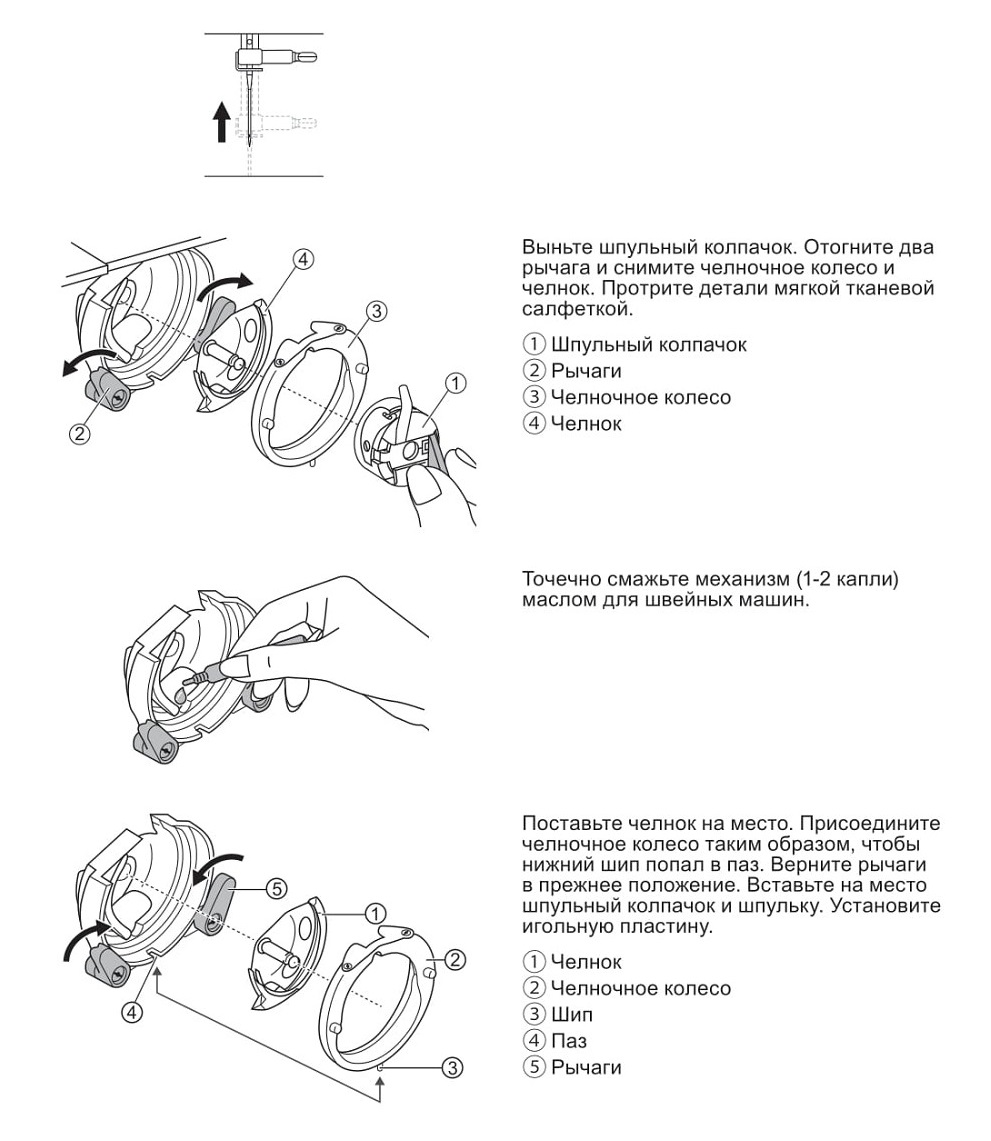 ④
③
①
②

Выньте шпульный колпачок. Отогните два рычага и снимите челночное колесо и челнок. Протрите детали мягкой тканевой салфеткой.

① Шпульный колпачок
② Рычаги
③ Челночное колесо
④ Челнок

Точечно смажьте механизм (1-2 капли) маслом для швейных машин.

⑤
①
②
④
③

Поставьте челнок на место. Присоедините челночное колесо таким образом, чтобы нижний шип попал в паз. Верните рычаги в прежнее положение. Вставьте на место шпульный колпачок и шпульку. Установите игольную пластину.

① Челнок
② Челночное колесо
③ Шип
④ Паз
⑤ Рычаги